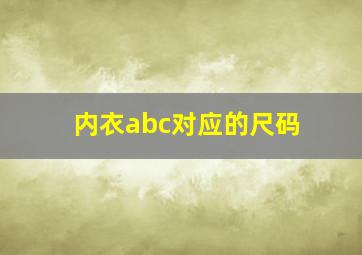 内衣abc对应的尺码